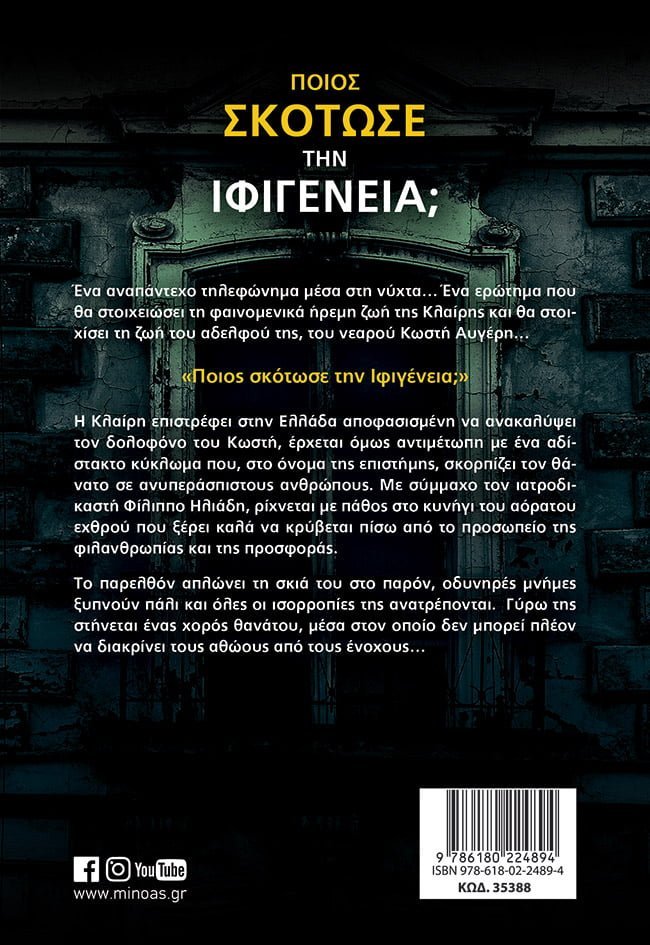 ΠΟΙΟΣ
ΣΚΟΤΩΣΕ
ΤΗΝ
ΙΦΙΓΕΝΕΙΑ;

Ένα αναπάντεχο τηλεφώνημα μέσα στη νύχτα… Ένα ερώτημα που θα στοιχειώσει τη φαινομενικά ήρεμη ζωή της Κλαίρης και θα στοιχίσει τη ζωή του αδελφού της, του νεαρού Κωστή Αυγέρη…

«Ποιος σκότωσε την Ιφιγένεια;»

Η Κλαίρη επιστρέφει στην Ελλάδα αποφασισμένη να ανακαλύψει τον δολοφόνο του Κωστή, έρχεται όμως αντιμέτωπη με ένα αδίστακτο κύκλωμα που, στο όνομα της επιστήμης, σκορπίζει τον θάνατο σε ανυπεράσπιστους ανθρώπους. Με σύμμαχο τον ιατροδικαστή Φίλιππο Ηλιάδη, ρίχνεται με πάθος στο κυνήγι του αόρατου εχθρού που ξέρει καλά να κρύβεται πίσω από το προσωπείο της φιλανθρωπίας και της προσφοράς.

Το παρελθόν απλώνει τη σκιά του στο παρόν, οδυνηρές μνήμες ξυπνούν πάλι και όλες οι ισορροπίες της ανατρέπονται. Γύρω της στήνεται ένας χορός θανάτου, μέσα στον οποίο δεν μπορεί πλέον να διακρίνει τους αθώους από τους ένοχους…

YouTube
www.minoas.gr

9 786180 224894
ISBN 978-618-02-2489-4
ΚΩΔ. 35388